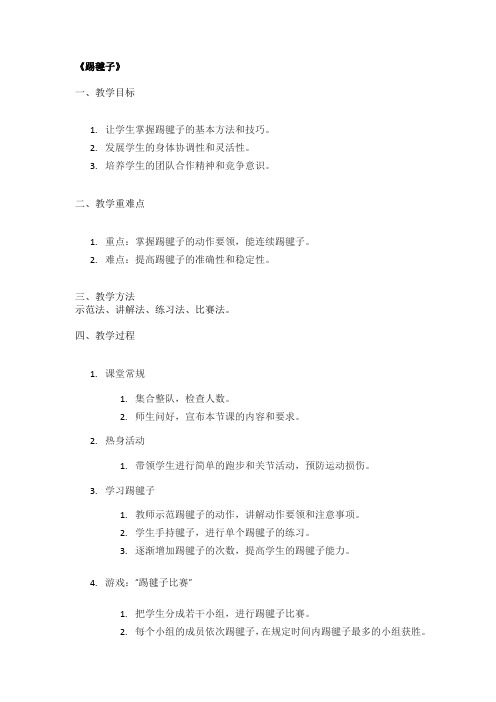 《踢毽子》

一、教学目标

1. 让学生掌握踢毽子的基本方法和技巧。
2. 发展学生的身体协调性和灵活性。
3. 培养学生的团队合作精神和竞争意识。

二、教学重难点

1. 重点：掌握踢毽子的动作要领，能连续踢毽子。
2. 难点：提高踢毽子的准确性和稳定性。

三、教学方法
示范法、讲解法、练习法、比赛法。

四、教学过程

1. 课堂常规
   1. 集合整队，检查人数。
   2. 师生问好，宣布本节课的内容和要求。
2. 热身活动
   1. 带领学生进行简单的跑步和关节活动，预防运动损伤。
3. 学习踢毽子
   1. 教师示范踢毽子的动作，讲解动作要领和注意事项。
   2. 学生手持毽子，进行单个踢毽子的练习。
   3. 逐渐增加踢毽子的次数，提高学生的踢毽子能力。
4. 游戏："踢毽子比赛"
   1. 把学生分成若干小组，进行踢毽子比赛。
   2. 每个小组的成员依次踢毽子，在规定时间内踢毽子最多的小组获胜。